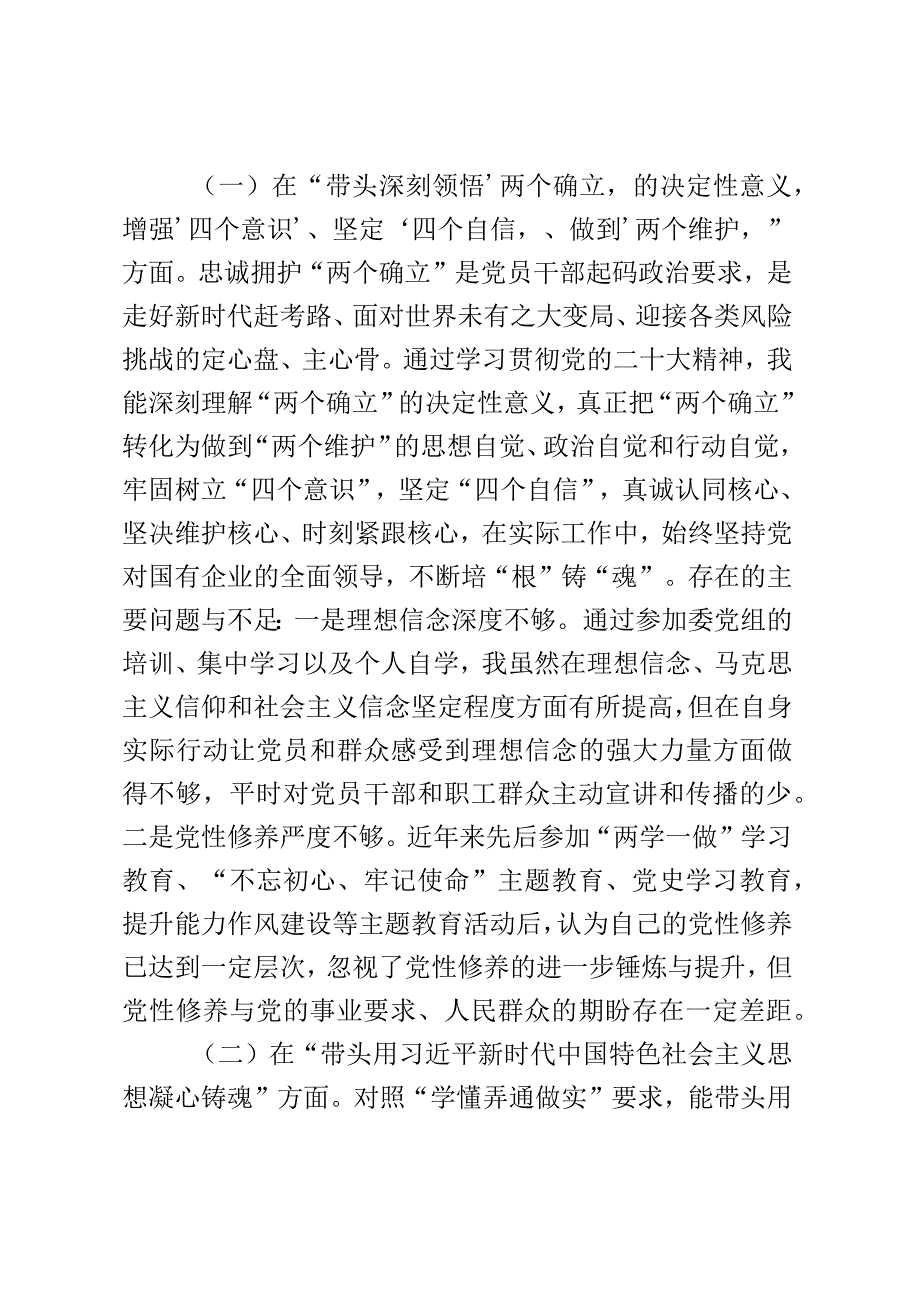 （一）在“带头深刻领悟’两个确立，的决定性意义，增强’四个意识’、坚定‘四个自信，、做到’两个维护，”方面。忠诚拥护“两个确立”是党员干部起码政治要求，是走好新时代赶考路、面对世界未有之大变局、迎接各类风险挑战的定心盘、主心骨。通过学习贯彻党的二十大精神，我能深刻理解“两个确立”的决定性意义，真正把“两个确立”转化为做到“两个维护”的思想自觉、政治自觉和行动自觉，牢固树立“四个意识”，坚定“四个自信”，真诚认同核心、坚决维护核心、时刻紧跟核心，在实际工作中，始终坚持党对国有企业的全面领导，不断培“根”铸“魂”。存在的主要问题与不足：一是理想信念深度不够。通过参加委党组的培训、集中学习以及个人自学，我虽然在理想信念、马克思主义信仰和社会主义信念坚定程度方面有所提高，但在自身实际行动让党员和群众感受到理想信念的强大力量方面做得不够，平时对党员干部和职工群众主动宣讲和传播的少。二是党性修养严度不够。近年来先后参加“两学一做”学习教育、“不忘初心、牢记使命”主题教育、党史学习教育，提升能力作风建设等主题教育活动后，认为自己的党性修养已达到一定层次，忽视了党性修养的进一步锤炼与提升，但党性修养与党的事业要求、人民群众的期盼存在一定差距。

（二）在“带头用习近平新时代中国特色社会主义思想凝心铸魂”方面。对照“学懂弄通做实”要求，能带头用